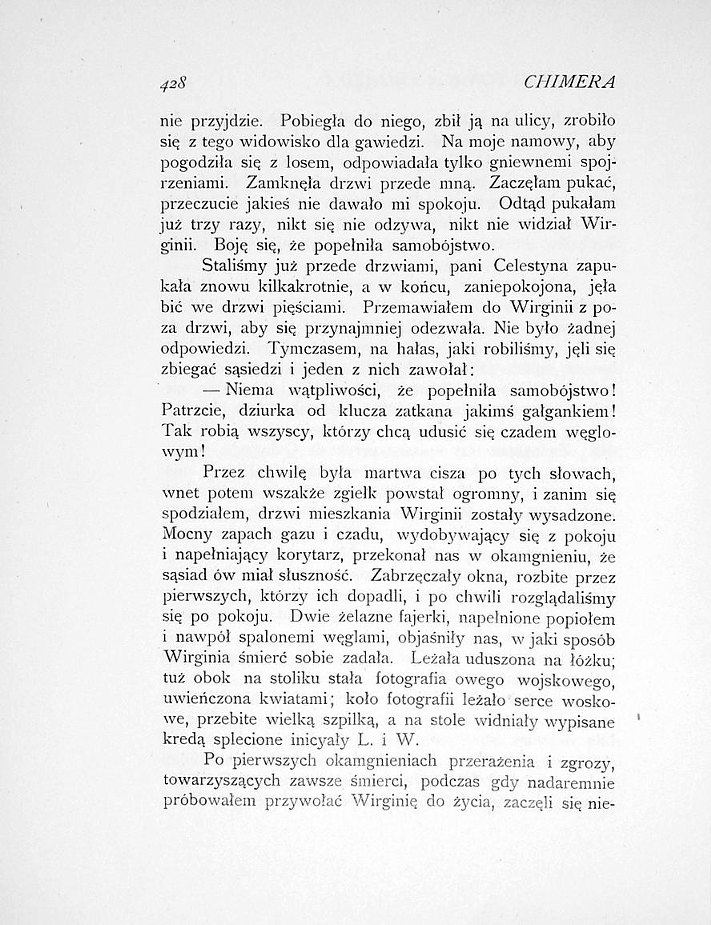 428 CHIMERA

nie przyjdzie. Pobiegła do niego, zbił ją na ulicy, zrobiło się z tego widowisko dla gawiedzi. Na moje namowy, aby pogodziła się z losem, odpowiadała tylko gniewnemi spojrzeniami. Zamknęła drzwi przede mną. Zaczęłam pukać, przeczucie jakieś nie dawało mi spokoju. Odtąd pukałam już trzy razy, nikt się nie odzywa, nikt nie widział Wirginii. Boję się, że popełniła samobójstwo.

Staliśmy już przede drzwiami, pani Celestyna zapukała znowu kilkakrotnie, a w końcu, zaniepokojona, jęła bić we drzwi pięściami. Przemawiałem do Wirginii z poza drzwi, aby się przynajmniej odezwała. Nie było żadnej odpowiedzi. Tymczasem, na hałas, jaki robiliśmy, jęli się zbiegać sąsiedzi i jeden z nich zawołał:

— Niema wątpliwości, że popełniła samobójstwo! Patrzcie, dziurka od klucza zatkana jakimś gałgankiem! Tak robią wszyscy, którzy chcą udusić się czadem węglowym!

Przez chwilę była martwa cisza po tych słowach, wnet potem wszakże zgiełk powstał ogromny, i zanim się spodziałem, drzwi mieszkania Wirginii zostały wysadzone. Mocny zapach gazu i czadu, wydobywający się z pokoju i napełniający korytarz, przekonał nas w okamgnieniu, że sąsiad ów miał słuszność. Zabrzęczały okna, rozbite przez pierwszych, którzy ich dopadli, i po chwili rozglądaliśmy się po pokoju. Dwie żelazne fajerki, napełnione popiołem i nawpół spalonemi węglami, objaśniły nas, w jaki sposób Wirginia śmierć sobie zadała. Leżała uduszona na łóżku; tuż obok na stoliku stała fotografia owego wojskowego, uwieńczona kwiatami; koło fotografii leżało serce woskowe, przebite wielką szpilką, a na stole widniały wypisane kredą splecione inicyały L. i W.

Po pierwszych okamgnieniach przerażenia i zgrozy, towarzyszących zawsze śmierci, podczas gdy nadaremnie próbowałem przywołać Wirginię do życia, zaczęli się nie-